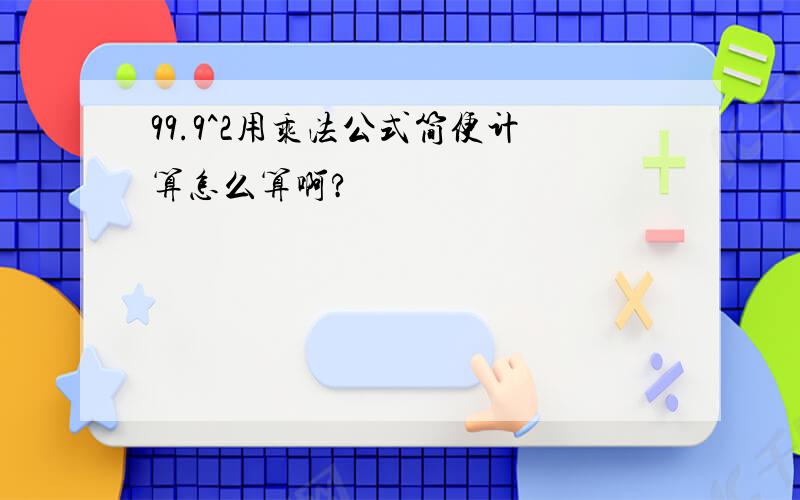 99.9^2用乘法公式简便计算怎么算啊?